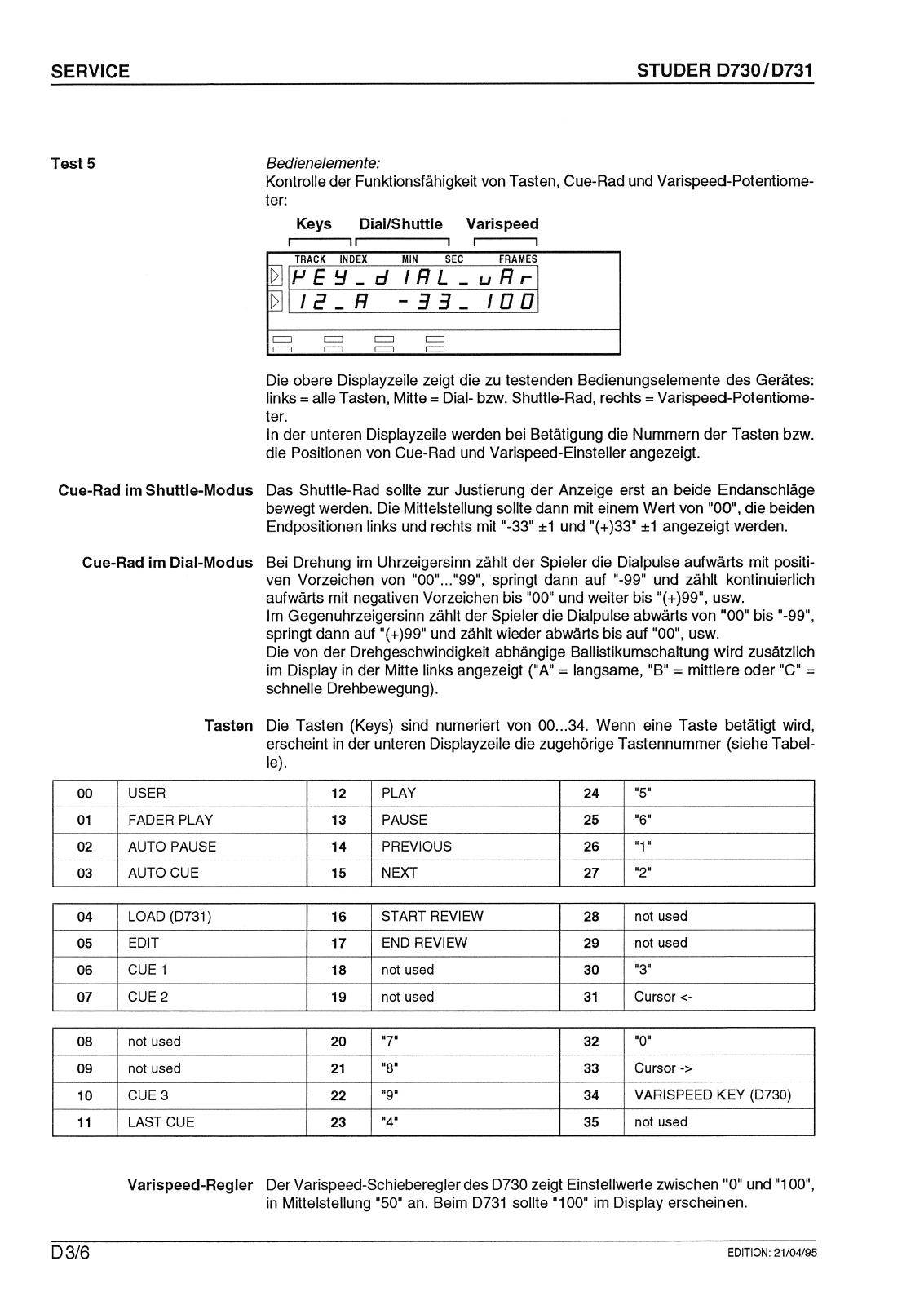 SERVICE

STUDER D730/D731

Test 5

Bedienelemente:
Kontrolle der Funktionsfähigkeit von Tasten, Cue-Rad und Varispeed-Potentiometer:

Keys Dial/Shuttle Varispeed

TRACK INDEX MIN SEC FRAMES

KEY_dIAL_uAr
12_A -33_ 100

Die obere Displayzeile zeigt die zu testenden Bedienungselemente des Gerätes: links = alle Tasten, Mitte = Dial- bzw. Shuttle-Rad, rechts = Varispeed-Potentiometer.
In der unteren Displayzeile werden bei Betätigung die Nummern der Tasten bzw. die Positionen von Cue-Rad und Varispeed-Einsteller angezeigt.

Cue-Rad im Shuttle-Modus Das Shuttle-Rad sollte zur Justierung der Anzeige erst an beide Endanschläge bewegt werden. Die Mittelstellung sollte dann mit einem Wert von "00", die beiden Endpositionen links und rechts mit "-33" ±1 und "(+)33" ±1 angezeigt werden.

Cue-Rad im Dial-Modus Bei Drehung im Uhrzeigersinn zählt der Spieler die Dialpulse aufwärts mit positiven Vorzeichen von "00"..."99", springt dann auf "-99" und zählt kontinuierlich aufwärts mit negativen Vorzeichen bis "00" und weiter bis "(+)99", usw.
Im Gegenuhrzeigersinn zählt der Spieler die Dialpulse abwärts von "00" bis "-99", springt dann auf "(+)99" und zählt wieder abwärts bis auf "00", usw.
Die von der Drehgeschwindigkeit abhängige Ballistikumschaltung wird zusätzlich im Display in der Mitte links angezeigt ("A" = langsame, "B" = mittlere oder "C" = schnelle Drehbewegung).

Tasten Die Tasten (Keys) sind numeriert von 00...34. Wenn eine Taste betätigt wird, erscheint in der unteren Displayzeile die zugehörige Tastennummer (siehe Tabelle).

| 00 | USER | 12 | PLAY | 24 | "5" |
|---|---|---|---|---|---|
| 01 | FADER PLAY | 13 | PAUSE | 25 | "6" |
| 02 | AUTO PAUSE | 14 | PREVIOUS | 26 | "1" |
| 03 | AUTO CUE | 15 | NEXT | 27 | "2" |

| 04 | LOAD (D731) | 16 | START REVIEW | 28 | not used |
|---|---|---|---|---|---|
| 05 | EDIT | 17 | END REVIEW | 29 | not used |
| 06 | CUE 1 | 18 | not used | 30 | "3" |
| 07 | CUE 2 | 19 | not used | 31 | Cursor <- |

| 08 | not used | 20 | "7" | 32 | "0" |
|---|---|---|---|---|---|
| 09 | not used | 21 | "8" | 33 | Cursor -> |
| 10 | CUE 3 | 22 | "9" | 34 | VARISPEED KEY (D730) |
| 11 | LAST CUE | 23 | "4" | 35 | not used |

Varispeed-Regler Der Varispeed-Schieberegler des D730 zeigt Einstellwerte zwischen "0" und "100", in Mittelstellung "50" an. Beim D731 sollte "100" im Display erscheinen.

D3/6

EDITION: 21/04/95